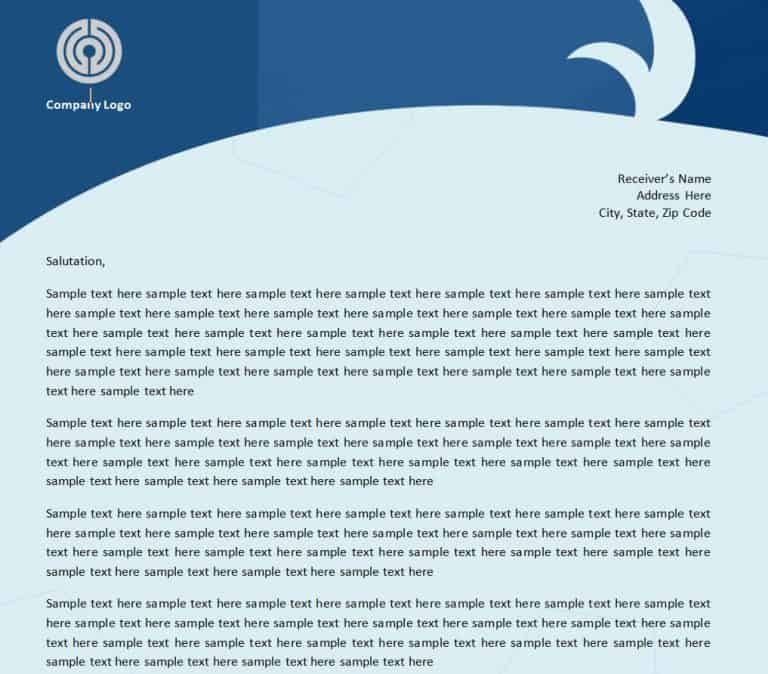 Company Logo

Receiver's Name
Address Here
City, State, Zip Code

Salutation,

Sample text here sample text here sample text here sample text here sample text here sample text here sample text here sample text here sample text here sample text here sample text here sample text here sample text here sample text here sample text here sample text here sample text here sample text here sample text here sample text here sample text here sample text here sample text here sample text here sample text here sample text here sample text here sample text here sample text here sample text here sample text here sample text here sample text here sample text here sample text here sample text here sample text here

Sample text here sample text here sample text here sample text here sample text here sample text here sample text here sample text here sample text here sample text here sample text here sample text here sample text here sample text here sample text here sample text here sample text here sample text here sample text here sample text here sample text here sample text here sample text here sample text here sample text here

Sample text here sample text here sample text here sample text here sample text here sample text here sample text here sample text here sample text here sample text here sample text here sample text here sample text here sample text here sample text here sample text here sample text here sample text here sample text here sample text here sample text here sample text here sample text here sample text here sample text here

Sample text here sample text here sample text here sample text here sample text here sample text here sample text here sample text here sample text here sample text here sample text here sample text here sample text here sample text here sample text here sample text here sample text here sample text here sample text here sample text here sample text here sample text here sample text here sample text here sample text here